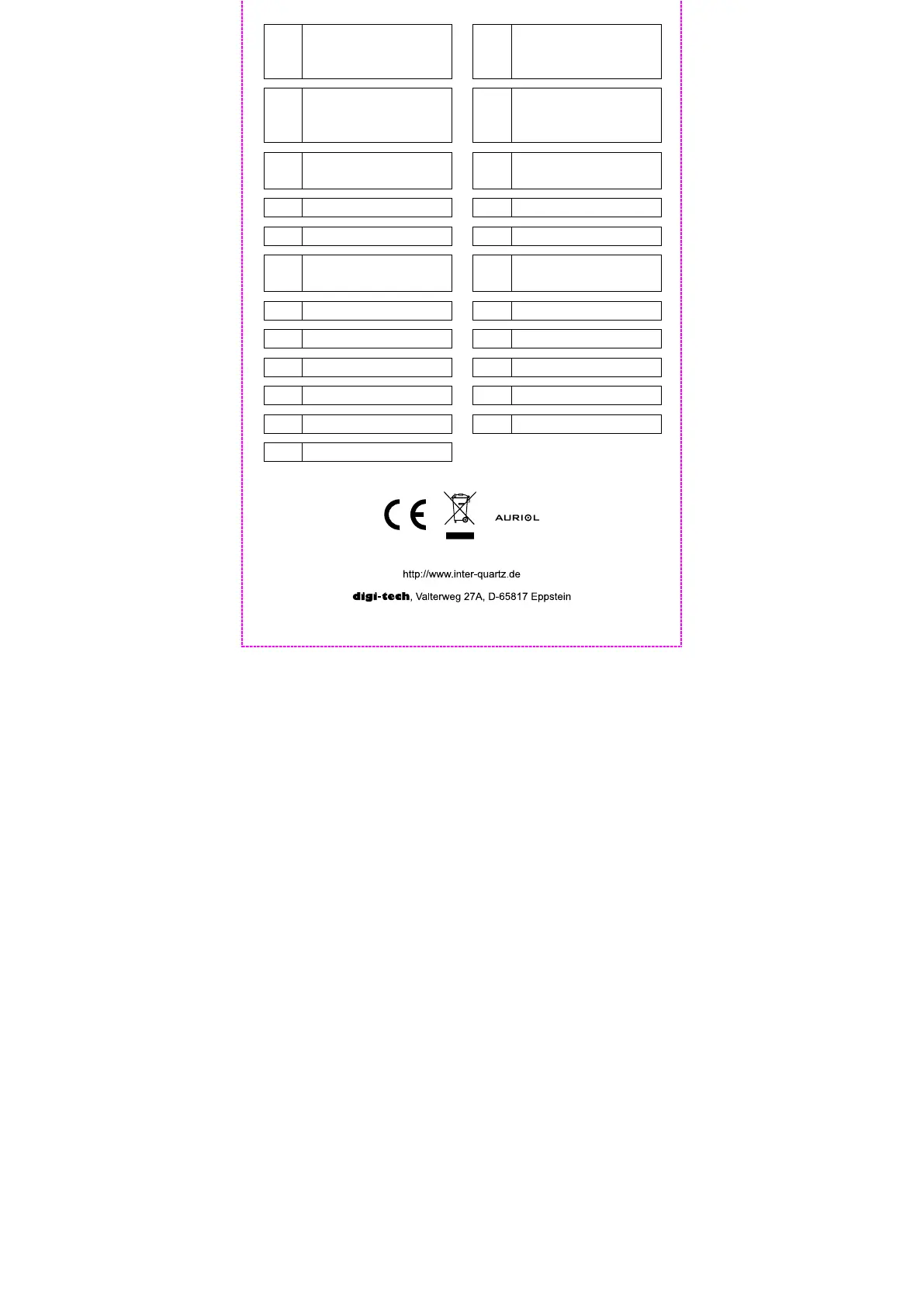 CE

AURIOL

http://www.inter-quartz.de

digi-tech, Valterweg 27A, D-65817 Eppstein